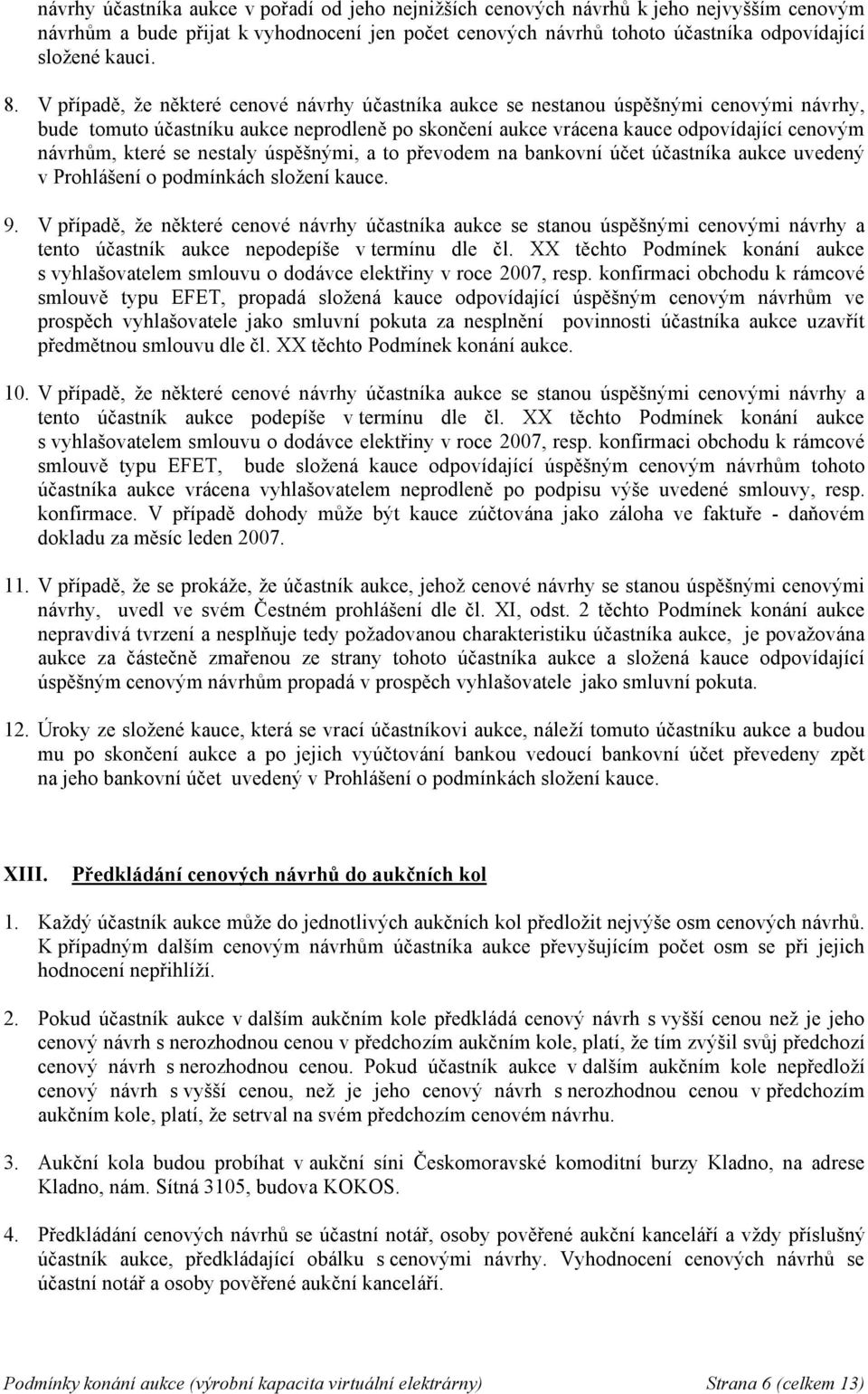 návrhy účastníka aukce v pořadí od jeho nejnižších cenových návrhů k jeho nejvyšším cenovým návrhům a bude přijat k vyhodnocení jen počet cenových návrhů tohoto účastníka odpovídající složené kauci.

8. V případě, že některé cenové návrhy účastníka aukce se nestanou úspěšnými cenovými návrhy, bude tomuto účastníku aukce neprodleně po skončení aukce vrácena kauce odpovídající cenovým návrhům, které se nestaly úspěšnými, a to převodem na bankovní účet účastníka aukce uvedený v Prohlášení o podmínkách složení kauce.

9. V případě, že některé cenové návrhy účastníka aukce se stanou úspěšnými cenovými návrhy a tento účastník aukce nepodepíše v termínu dle čl. XX těchto Podmínek konání aukce s vyhlašovatelem smlouvu o dodávce elektřiny v roce 2007, resp. konfirmaci obchodu k rámcové smlouvě typu EFET, propadá složená kauce odpovídající úspěšným cenovým návrhům ve prospěch vyhlašovatele jako smluvní pokuta za nesplnění povinnosti účastníka aukce uzavřít předmětnou smlouvu dle čl. XX těchto Podmínek konání aukce.

10. V případě, že některé cenové návrhy účastníka aukce se stanou úspěšnými cenovými návrhy a tento účastník aukce podepíše v termínu dle čl. XX těchto Podmínek konání aukce s vyhlašovatelem smlouvu o dodávce elektřiny v roce 2007, resp. konfirmaci obchodu k rámcové smlouvě typu EFET, bude složená kauce odpovídající úspěšným cenovým návrhům tohoto účastníka aukce vrácena vyhlašovatelem neprodleně po podpisu výše uvedené smlouvy, resp. konfirmace. V případě dohody může být kauce zúčtována jako záloha ve faktuře - daňovém dokladu za měsíc leden 2007.

11. V případě, že se prokáže, že účastník aukce, jehož cenové návrhy se stanou úspěšnými cenovými návrhy, uvedl ve svém Čestném prohlášení dle čl. XI, odst. 2 těchto Podmínek konání aukce nepravdivá tvrzení a nesplňuje tedy požadovanou charakteristiku účastníka aukce, je považována aukce za částečně zmařenou ze strany tohoto účastníka aukce a složená kauce odpovídající úspěšným cenovým návrhům propadá v prospěch vyhlašovatele jako smluvní pokuta.

12. Úroky ze složené kauce, která se vrací účastníkovi aukce, náleží tomuto účastníku aukce a budou mu po skončení aukce a po jejich vyúčtování bankou vedoucí bankovní účet převedeny zpět na jeho bankovní účet uvedený v Prohlášení o podmínkách složení kauce.

XIII. Předkládání cenových návrhů do aukčních kol

1. Každý účastník aukce může do jednotlivých aukčních kol předložit nejvýše osm cenových návrhů. K případným dalším cenovým návrhům účastníka aukce převyšujícím počet osm se při jejich hodnocení nepřihlíží.

2. Pokud účastník aukce v dalším aukčním kole předkládá cenový návrh s vyšší cenou než je jeho cenový návrh s nerozhodnou cenou v předchozím aukčním kole, platí, že tím zvýšil svůj předchozí cenový návrh s nerozhodnou cenou. Pokud účastník aukce v dalším aukčním kole nepředloží cenový návrh s vyšší cenou, než je jeho cenový návrh s nerozhodnou cenou v předchozím aukčním kole, platí, že setrval na svém předchozím cenovém návrhu.

3. Aukční kola budou probíhat v aukční síni Českomoravské komoditní burzy Kladno, na adrese Kladno, nám. Sítná 3105, budova KOKOS.

4. Předkládání cenových návrhů se účastní notář, osoby pověřené aukční kanceláří a vždy příslušný účastník aukce, předkládající obálku s cenovými návrhy. Vyhodnocení cenových návrhů se účastní notář a osoby pověřené aukční kanceláří.

Podmínky konání aukce (výrobní kapacita virtuální elektrárny) Strana 6 (celkem 13)